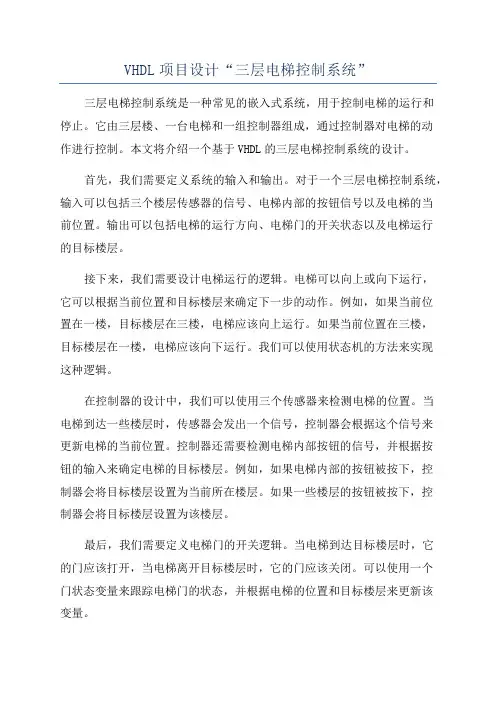 VHDL 项目设计“三层电梯控制系统”

三层电梯控制系统是一种常见的嵌入式系统，用于控制电梯的运行和停止。它由三层楼、一台电梯和一组控制器组成，通过控制器对电梯的动作进行控制。本文将介绍一个基于 VHDL 的三层电梯控制系统的设计。

首先，我们需要定义系统的输入和输出。对于一个三层电梯控制系统，输入可以包括三个楼层传感器的信号、电梯内部的按钮信号以及电梯的当前位置。输出可以包括电梯的运行方向、电梯门的开关状态以及电梯运行的目标楼层。

接下来，我们需要设计电梯运行的逻辑。电梯可以向上或向下运行，它可以根据当前位置和目标楼层来确定下一步的动作。例如，如果当前位置在一楼，目标楼层在三楼，电梯应该向上运行。如果当前位置在三楼，目标楼层在一楼，电梯应该向下运行。我们可以使用状态机的方法来实现这种逻辑。

在控制器的设计中，我们可以使用三个传感器来检测电梯的位置。当电梯到达一些楼层时，传感器会发出一个信号，控制器会根据这个信号来更新电梯的当前位置。控制器还需要检测电梯内部按钮的信号，并根据按钮的输入来确定电梯的目标楼层。例如，如果电梯内部的按钮被按下，控制器会将目标楼层设置为当前所在楼层。如果一些楼层的按钮被按下，控制器会将目标楼层设置为该楼层。

最后，我们需要定义电梯门的开关逻辑。当电梯到达目标楼层时，它的门应该打开，当电梯离开目标楼层时，它的门应该关闭。可以使用一个门状态变量来跟踪电梯门的状态，并根据电梯的位置和目标楼层来更新该变量。